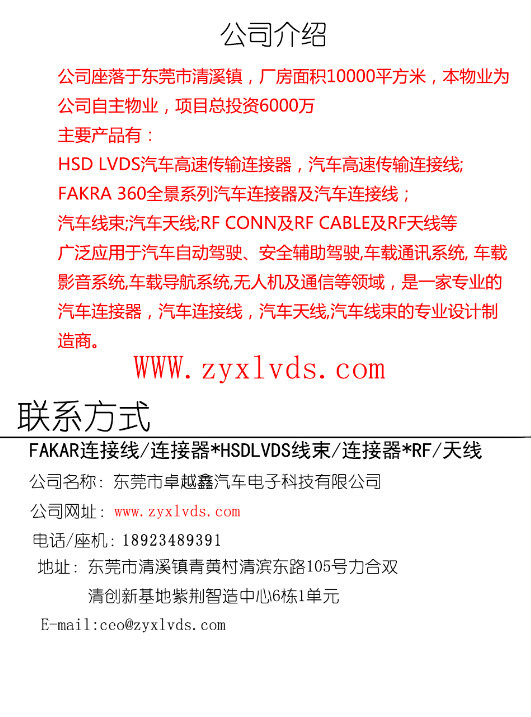 公司介绍

公司座落于东莞市清溪镇，厂房面积10000平方米，本物业为公司自主物业，项目总投资6000万

主要产品有：

HSD LVDS汽车高速传输连接器，汽车高速传输连接线;

FAKRA 360全景系列汽车连接器及汽车连接线；

汽车线束;汽车天线;RF CONN及RF CABLE及RF天线等

广泛应用于汽车自动驾驶、安全辅助驾驶,车载通讯系统,车载影音系统,车载导航系统,无人机及通信等领域，是一家专业的汽车连接器，汽车连接线，汽车天线,汽车线束的专业设计制造商。

WWW.zyxlvds.com

联系方式

FAKAR连接线/连接器*HSDLVDS线束/连接器*RF/天线

公司名称：东莞市卓越鑫汽车电子科技有限公司

公司网址：www.zyxlvds.com

电话/座机：18923489391

地址：东莞市清溪镇青黄村清滨东路105号力合双清创新基地紫荆智造中心6栋1单元

E-mail:ceo@zyxlvds.com